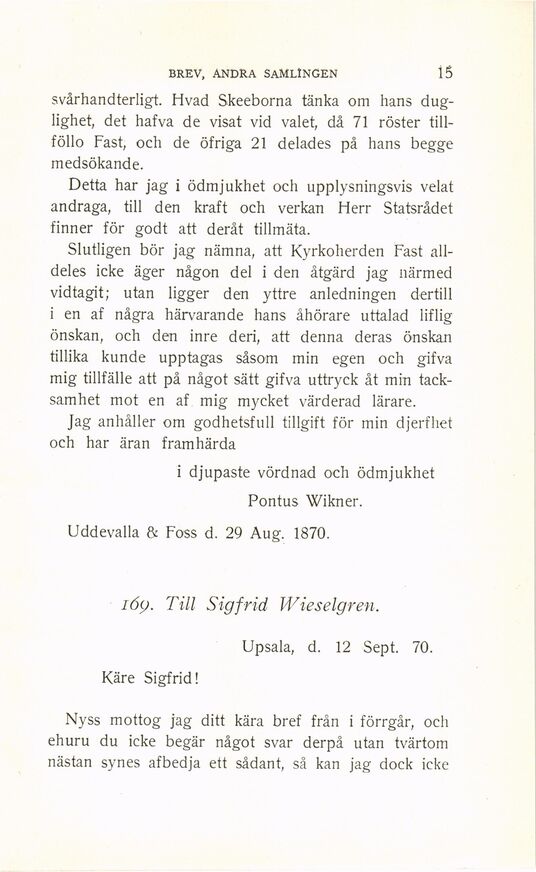 BREV, ANDRA SAMLINGEN 15

svårhandterligt. Hvad Skeeborna tänka om hans duglighet, det hafva de visat vid valet, då 71 röster tillföllo Fast, och de öfriga 21 delades på hans begge medsökande.

Detta har jag i ödmjukhet och upplysningsvis velat andraga, till den kraft och verkan Herr Statsrådet finner för godt att deråt tillmäta.

Slutligen bör jag nämna, att Kyrkoherden Fast alldeles icke äger någon del i den åtgärd jag närmed vidtagit; utan ligger den yttre anledningen dertill i en af några härvarande hans åhörare uttalad liflig önskan, och den inre deri, att denna deras önskan tillika kunde upptagas såsom min egen och gifva mig tillfälle att på något sätt gifva uttryck åt min tacksamhet mot en af mig mycket värderad lärare.

Jag anhåller om godhetsfull tillgift för min djerfhet och har äran framhärda

i djupaste vördnad och ödmjukhet

Pontus Wikner.

Uddevalla & Foss d. 29 Aug. 1870.

169. Till Sigfrid Wieselgren.

Upsala, d. 12 Sept. 70.

Käre Sigfrid!

Nyss mottog jag ditt kära bref från i förrgår, och ehuru du icke begär något svar derpå utan tvärtom nästan synes afbedja ett sådant, så kan jag dock icke